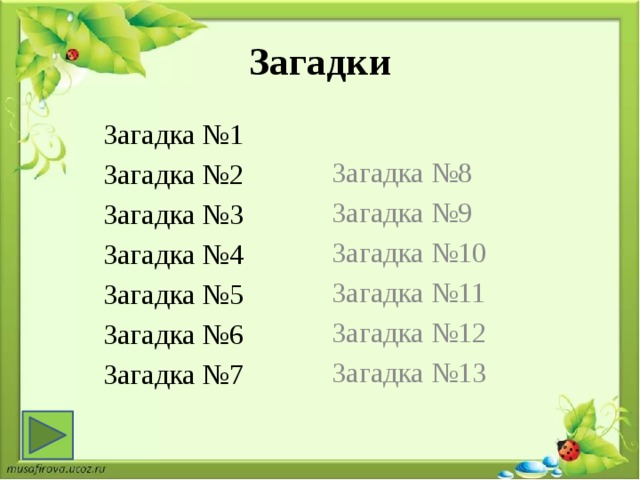 Загадки

Загадка №1
Загадка №2
Загадка №3
Загадка №4
Загадка №5
Загадка №6
Загадка №7

Загадка №8
Загадка №9
Загадка №10
Загадка №11
Загадка №12
Загадка №13

musafirova.ucoz.ru